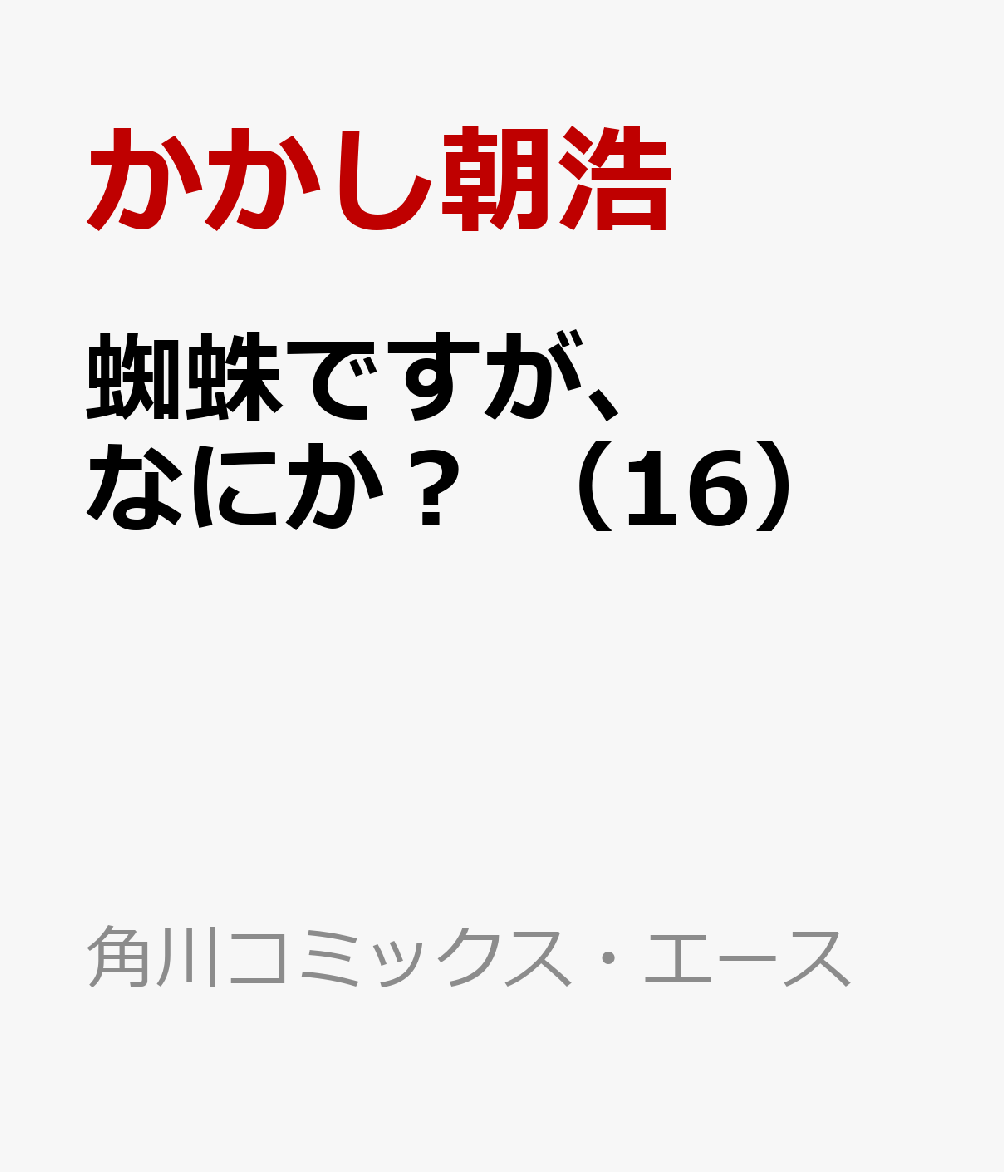 かかし朝浩

蜘蛛ですが、なにか？（16）

角川コミックス・エース